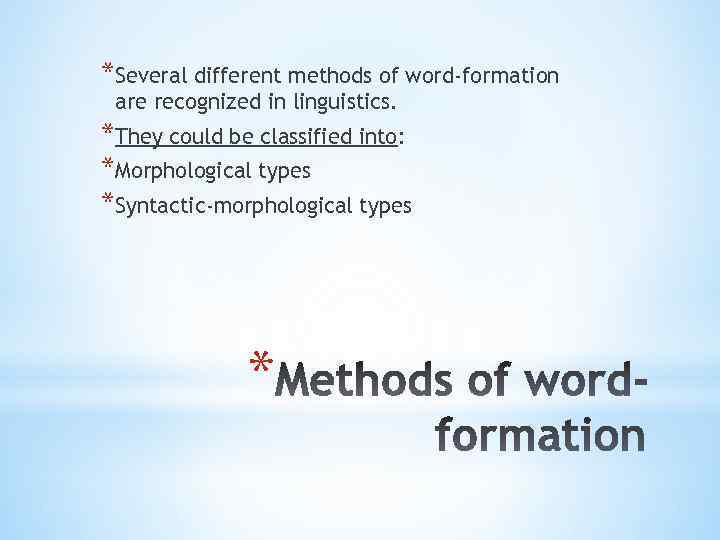 *Several different methods of word-formation are recognized in linguistics.

*They could be classified into:

*Morphological types

*Syntactic-morphological types

*Methods of word-formation